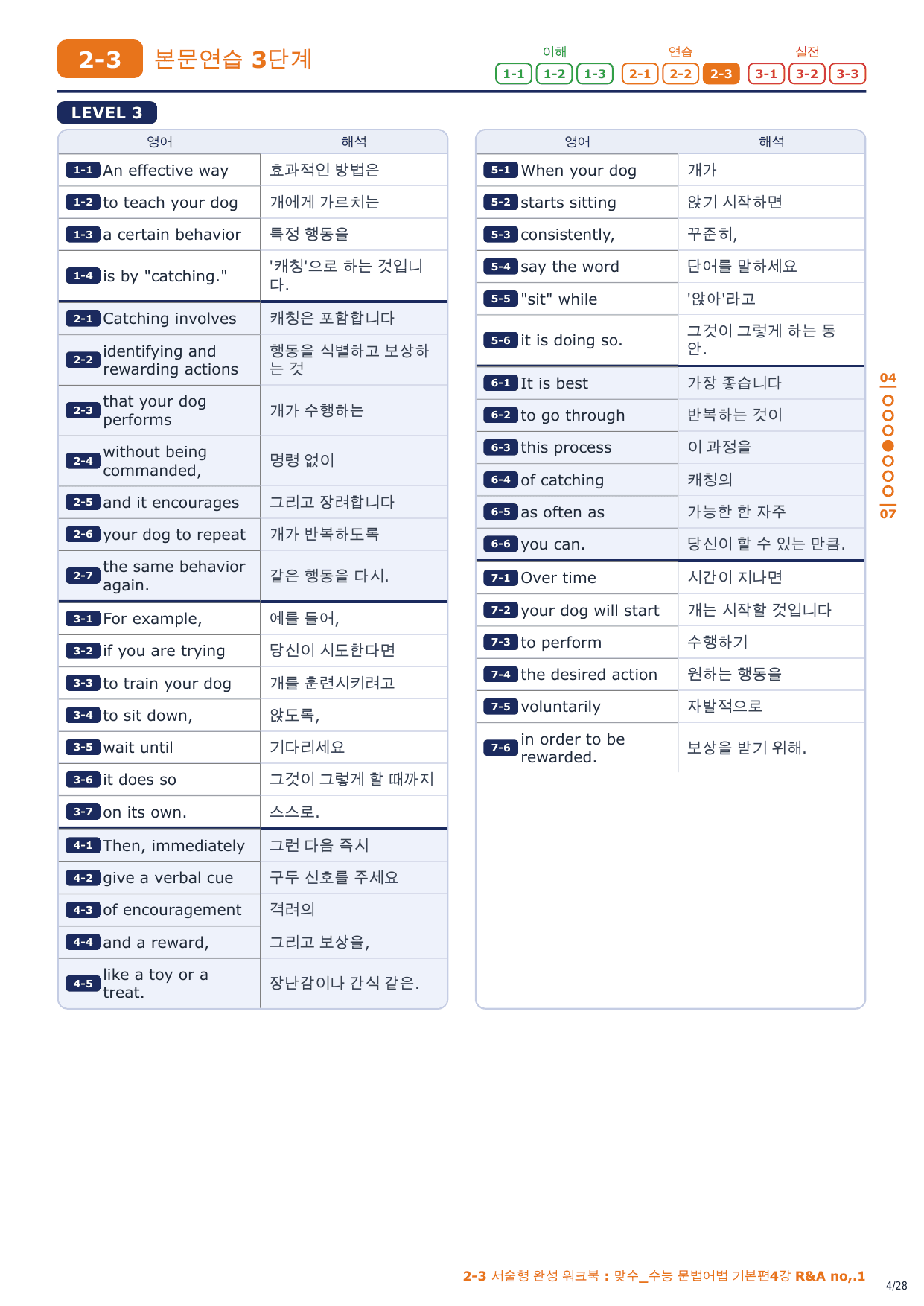 2-3 본문연습 3단계

이해 1-1 1-2 1-3 연습 2-1 2-2 2-3 실전 3-1 3-2 3-3

LEVEL 3

| 영어 | 해석 |
|---|---|
| 1-1 An effective way | 효과적인 방법은 |
| 1-2 to teach your dog | 개에게 가르치는 |
| 1-3 a certain behavior | 특정 행동을 |
| 1-4 is by "catching." | '캐칭'으로 하는 것입니다. |
| 2-1 Catching involves | 캐칭은 포함합니다 |
| 2-2 identifying and rewarding actions | 행동을 식별하고 보상하는 것 |
| 2-3 that your dog performs | 개가 수행하는 |
| 2-4 without being commanded, | 명령 없이 |
| 2-5 and it encourages | 그리고 장려합니다 |
| 2-6 your dog to repeat | 개가 반복하도록 |
| 2-7 the same behavior again. | 같은 행동을 다시. |
| 3-1 For example, | 예를 들어, |
| 3-2 if you are trying | 당신이 시도한다면 |
| 3-3 to train your dog | 개를 훈련시키려고 |
| 3-4 to sit down, | 앉도록, |
| 3-5 wait until | 기다리세요 |
| 3-6 it does so | 그것이 그렇게 할 때까지 |
| 3-7 on its own. | 스스로. |
| 4-1 Then, immediately | 그런 다음 즉시 |
| 4-2 give a verbal cue | 구두 신호를 주세요 |
| 4-3 of encouragement | 격려의 |
| 4-4 and a reward, | 그리고 보상을, |
| 4-5 like a toy or a treat. | 장난감이나 간식 같은. |

| 영어 | 해석 |
|---|---|
| 5-1 When your dog | 개가 |
| 5-2 starts sitting | 앉기 시작하면 |
| 5-3 consistently, | 꾸준히, |
| 5-4 say the word | 단어를 말하세요 |
| 5-5 "sit" while | '앉아'라고 |
| 5-6 it is doing so. | 그것이 그렇게 하는 동안. |
| 6-1 It is best | 가장 좋습니다 |
| 6-2 to go through | 반복하는 것이 |
| 6-3 this process | 이 과정을 |
| 6-4 of catching | 캐칭의 |
| 6-5 as often as | 가능한 한 자주 |
| 6-6 you can. | 당신이 할 수 있는 만큼. |
| 7-1 Over time | 시간이 지나면 |
| 7-2 your dog will start | 개는 시작할 것입니다 |
| 7-3 to perform | 수행하기 |
| 7-4 the desired action | 원하는 행동을 |
| 7-5 voluntarily | 자발적으로 |
| 7-6 in order to be rewarded. | 보상을 받기 위해. |

04 07

2-3 서술형 완성 워크북 : 맞수_수능 문법어법 기본편4강 R&A no,.1
4/28